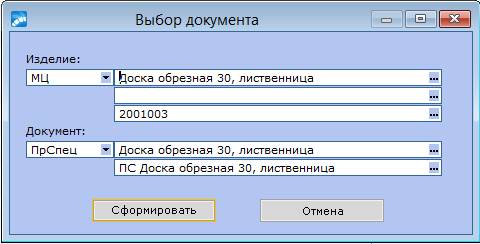 Выбор документа

Изделие:

МЦ

Доска обрезная 30, лиственница

...

...

2001003

...

Документ:

ПрСпец

Доска обрезная 30, лиственница

...

ПС Доска обрезная 30, лиственница

...

Сформировать

Отмена